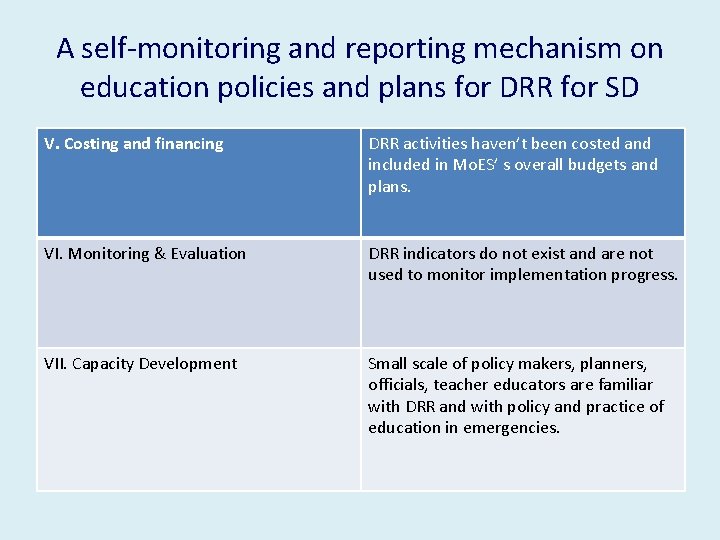 A self-monitoring and reporting mechanism on education policies and plans for DRR for SD

| V. Costing and financing | DRR activities haven't been costed and included in MoES' s overall budgets and plans. |
|---|---|
| VI. Monitoring & Evaluation | DRR indicators do not exist and are not used to monitor implementation progress. |
| VII. Capacity Development | Small scale of policy makers, planners, officials, teacher educators are familiar with DRR and with policy and practice of education in emergencies. |